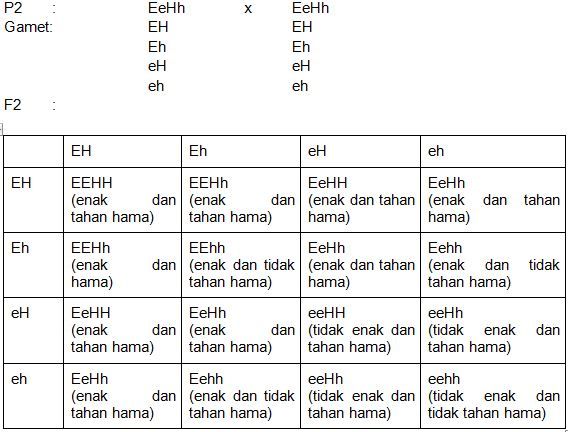 P2 : EeHh x EeHh
Gamet: EH EH
Eh Eh
eH eH
eh eh
F2 :

| | EH | Eh | eH | eh |
|---|---|---|---|---|
| EH | EEHH (enak dan tahan hama) | EEHh (enak dan tahan hama) | EeHH (enak dan tahan hama) | EeHh (enak dan tahan hama) |
| Eh | EEHh (enak dan hama) | EEhh (enak dan tidak tahan hama) | EeHh (enak dan tahan hama) | Eehh (enak dan tidak tahan hama) |
| eH | EeHH (enak dan tahan hama) | EeHh (enak dan tahan hama) | eeHH (tidak enak dan tahan hama) | eeHh (tidak enak dan tahan hama) |
| eh | EeHh (enak dan tahan hama) | Eehh (enak dan tidak tahan hama) | eeHh (tidak enak dan tahan hama) | eehh (tidak enak dan tidak tahan hama) |